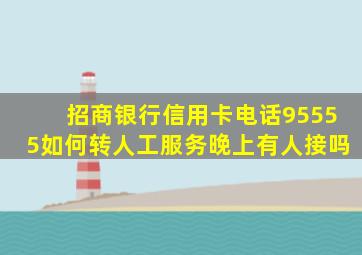 招商银行信用卡电话95555如何转人工服务晚上有人接吗